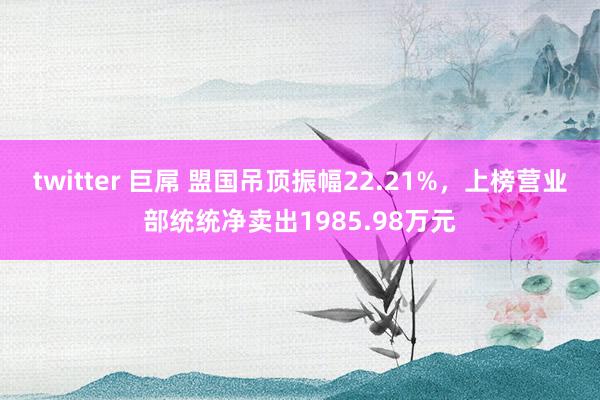 twitter 巨屌 盟国吊顶振幅22.21%，上榜营业部统统净卖出1985.98万元